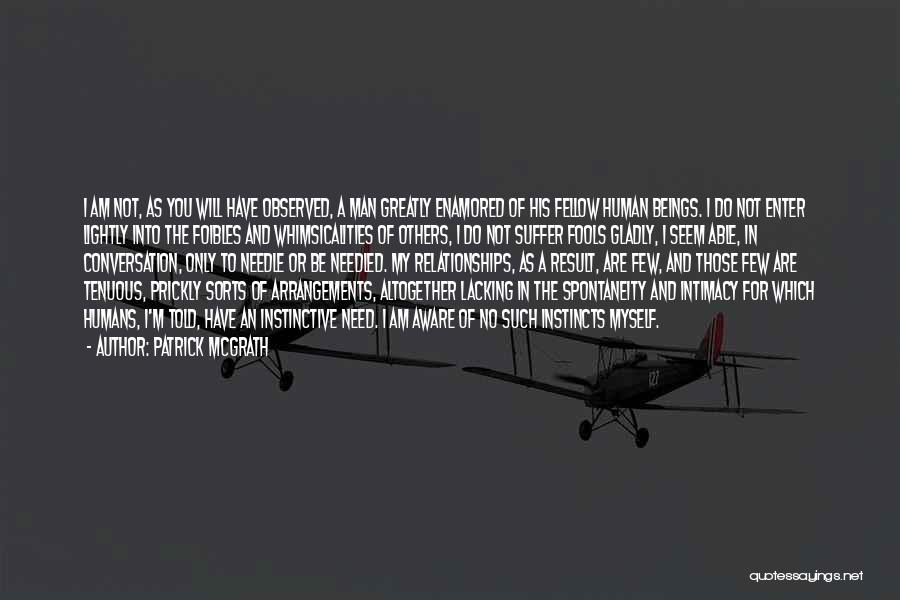 I AM NOT, AS YOU WILL HAVE OBSERVED, A MAN GREATLY ENAMORED OF HIS FELLOW HUMAN BEINGS. I DO NOT ENTER LIGHTLY INTO THE FOIBLES AND WHIMSICALITIES OF OTHERS, I DO NOT SUFFER FOOLS GLADLY, I SEEM ABLE, IN CONVERSATION, ONLY TO NEEDLE OR BE NEEDLED. MY RELATIONSHIPS, AS A RESULT, ARE FEW, AND THOSE FEW ARE TENUOUS, PRICKLY SORTS OF ARRANGEMENTS, ALTOGETHER LACKING IN THE SPONTANEITY AND INTIMACY FOR WHICH HUMANS, I'M TOLD, HAVE AN INSTINCTIVE NEED. I AM AWARE OF NO SUCH INSTINCTS MYSELF.

- AUTHOR: PATRICK MCGRATH

quotessayings.net